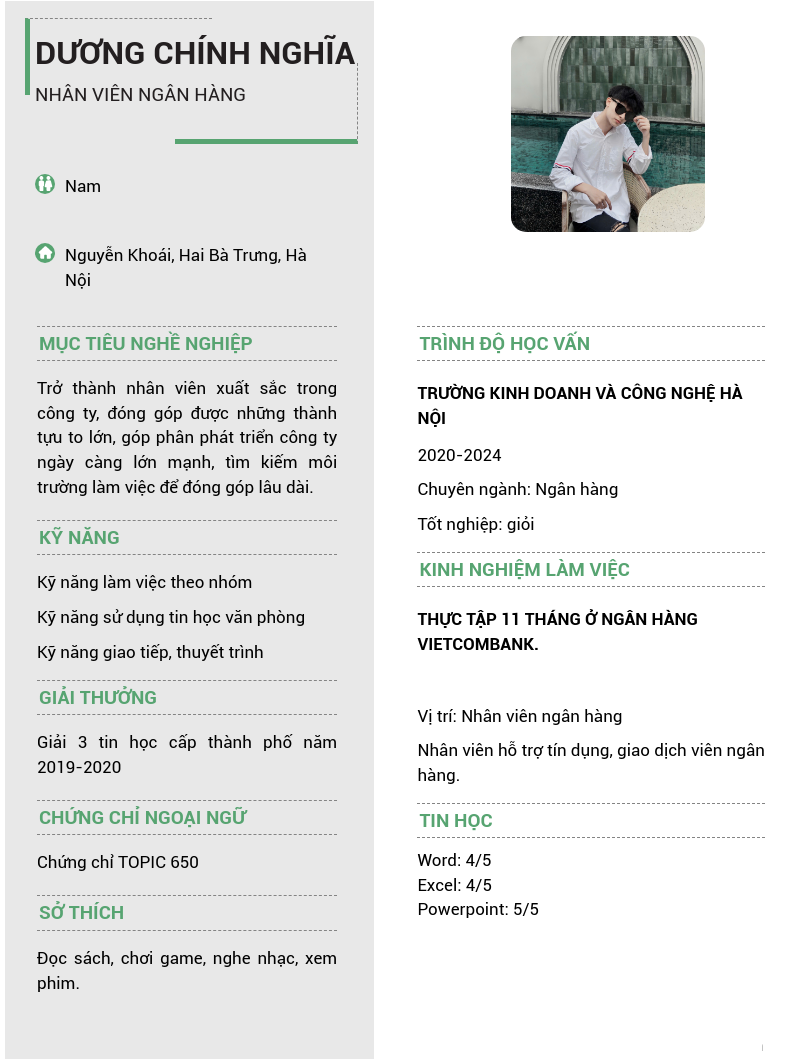 DƯƠNG CHÍNH NGHĨA
NHÂN VIÊN NGÂN HÀNG

Nam

Nguyễn Khoái, Hai Bà Trưng, Hà Nội

MỤC TIÊU NGHỀ NGHIỆP

Trở thành nhân viên xuất sắc trong công ty, đóng góp được những thành tựu to lớn, góp phân phát triển công ty ngày càng lớn mạnh, tìm kiếm môi trường làm việc để đóng góp lâu dài.

KỸ NĂNG

Kỹ năng làm việc theo nhóm

Kỹ năng sử dụng tin học văn phòng

Kỹ năng giao tiếp, thuyết trình

GIẢI THƯỞNG

Giải 3 tin học cấp thành phố năm 2019-2020

CHỨNG CHỈ NGOẠI NGỮ

Chứng chỉ TOPIC 650

SỞ THÍCH

Đọc sách, chơi game, nghe nhạc, xem phim.

TRÌNH ĐỘ HỌC VẤN

TRƯỜNG KINH DOANH VÀ CÔNG NGHỆ HÀ NỘI

2020-2024

Chuyên ngành: Ngân hàng

Tốt nghiệp: giỏi

KINH NGHIỆM LÀM VIỆC

THỰC TẬP 11 THÁNG Ở NGÂN HÀNG VIETCOMBANK.

Vị trí: Nhân viên ngân hàng

Nhân viên hỗ trợ tín dụng, giao dịch viên ngân hàng.

TIN HỌC

Word: 4/5
Excel: 4/5
Powerpoint: 5/5